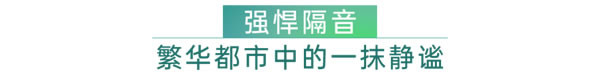 强悍隔音

繁华都市中的一抹静谧